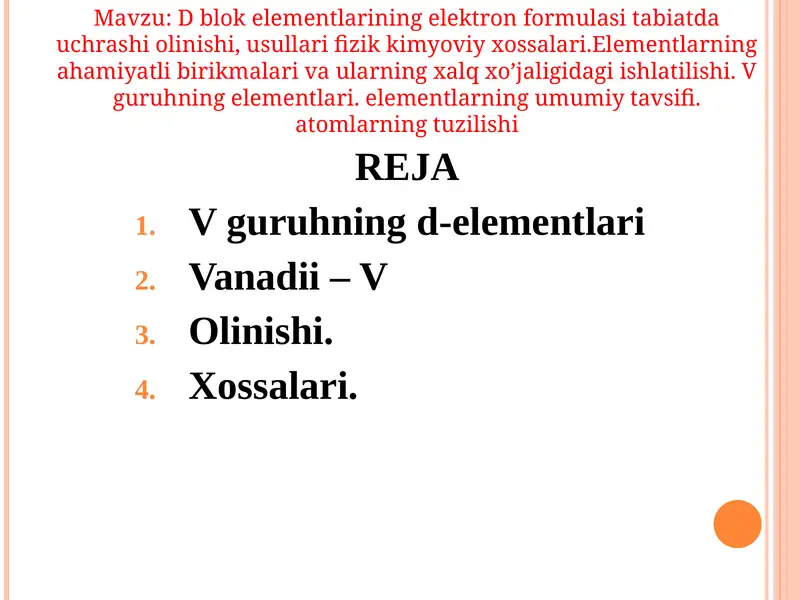 Mavzu: D blok elementlarining elektron formulasi tabiatda uchrashi olinishi, usullari fizik kimyoviy xossalari.Elementlarning ahamiyatli birikmalari va ularning xalq xo’jaligidagi ishlatilishi. V guruhning elementlari. elementlarning umumiy tavsifi. atomlarning tuzilishi

REJA

1. V guruhning d-elementlari
2. Vanadii – V
3. Olinishi.
4. Xossalari.